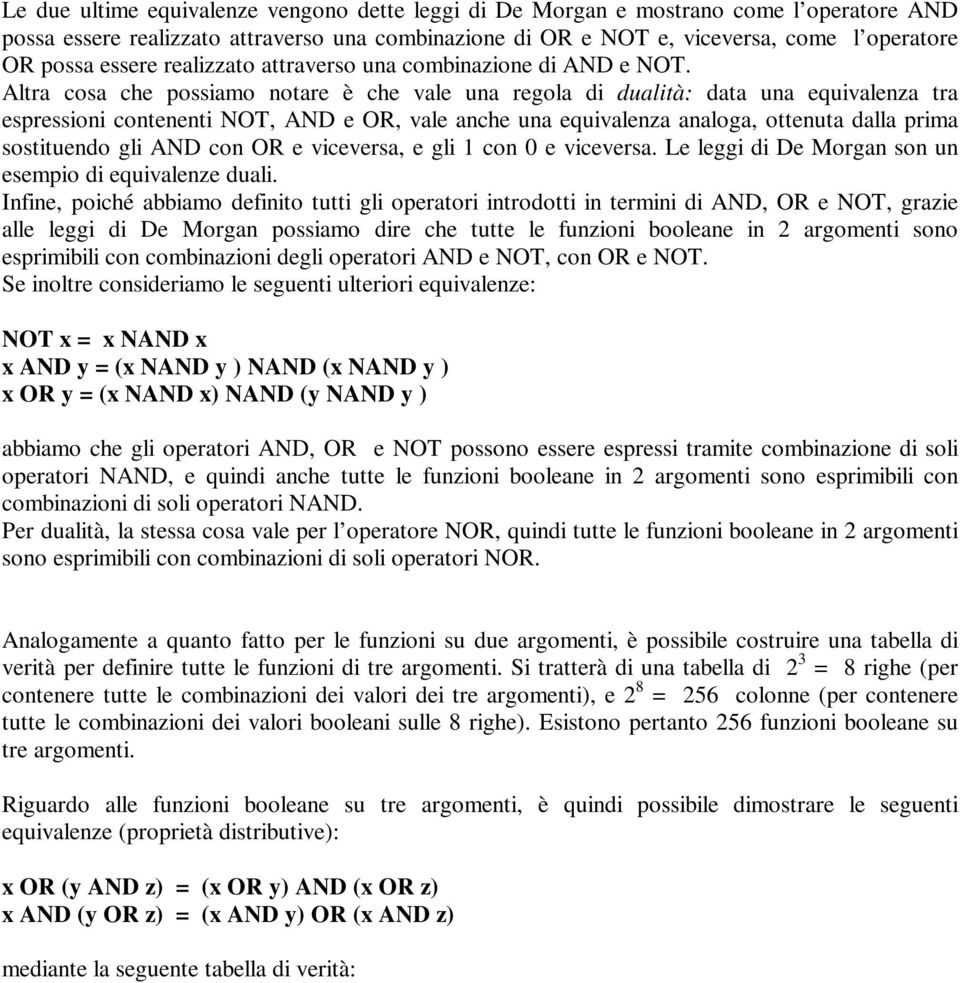 Le due ultime equivalenze vengono dette leggi di De Morgan e mostrano come l'operatore AND possa essere realizzato attraverso una combinazione di OR e NOT e, viceversa, come l'operatore OR possa essere realizzato attraverso una combinazione di AND e NOT.
Altra cosa che possiamo notare è che vale una regola di dualità: data una equivalenza tra espressioni contenenti NOT, AND e OR, vale anche una equivalenza analoga, ottenuta dalla prima sostituendo gli AND con OR e viceversa, e gli 1 con 0 e viceversa. Le leggi di De Morgan son un esempio di equivalenze duali.
Infine, poiché abbiamo definito tutti gli operatori introdotti in termini di AND, OR e NOT, grazie alle leggi di De Morgan possiamo dire che tutte le funzioni booleane in 2 argomenti sono esprimibili con combinazioni degli operatori AND e NOT, con OR e NOT.
Se inoltre consideriamo le seguenti ulteriori equivalenze:

NOT x = x NAND x
x AND y = (x NAND y ) NAND (x NAND y )
x OR y = (x NAND x) NAND (y NAND y )

abbiamo che gli operatori AND, OR e NOT possono essere espressi tramite combinazione di soli operatori NAND, e quindi anche tutte le funzioni booleane in 2 argomenti sono esprimibili con combinazioni di soli operatori NAND.
Per dualità, la stessa cosa vale per l'operatore NOR, quindi tutte le funzioni booleane in 2 argomenti sono esprimibili con combinazioni di soli operatori NOR.

Analogamente a quanto fatto per le funzioni su due argomenti, è possibile costruire una tabella di verità per definire tutte le funzioni di tre argomenti. Si tratterà di una tabella di $2^3 = 8$ righe (per contenere tutte le combinazioni dei valori dei tre argomenti), e $2^8 = 256$ colonne (per contenere tutte le combinazioni dei valori booleani sulle 8 righe). Esistono pertanto 256 funzioni booleane su tre argomenti.

Riguardo alle funzioni booleane su tre argomenti, è quindi possibile dimostrare le seguenti equivalenze (proprietà distributive):

x OR (y AND z) = (x OR y) AND (x OR z)
x AND (y OR z) = (x AND y) OR (x AND z)

mediante la seguente tabella di verità: